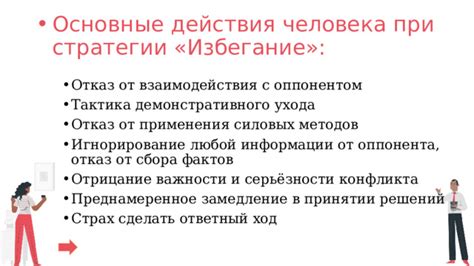 • Основные действия человека при стратегии «Избегание»:

• Отказ от взаимодействия с оппонентом
• Тактика демонстративного ухода
• Отказ от применения силовых методов
• Игнорирование любой информации от оппонента, отказ от сбора фактов
• Отрицание важности и серьёзности конфликта
• Преднамеренное замедление в принятии решений
• Страх сделать ответный ход